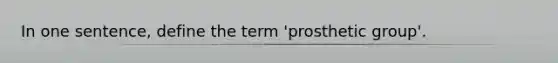 In one sentence, define the term 'prosthetic group'.